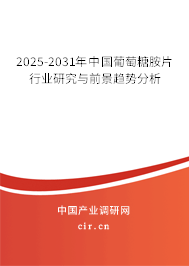 2025-2031年中国葡萄糖胺片行业研究与前景趋势分析

中国产业调研网
cir.cn